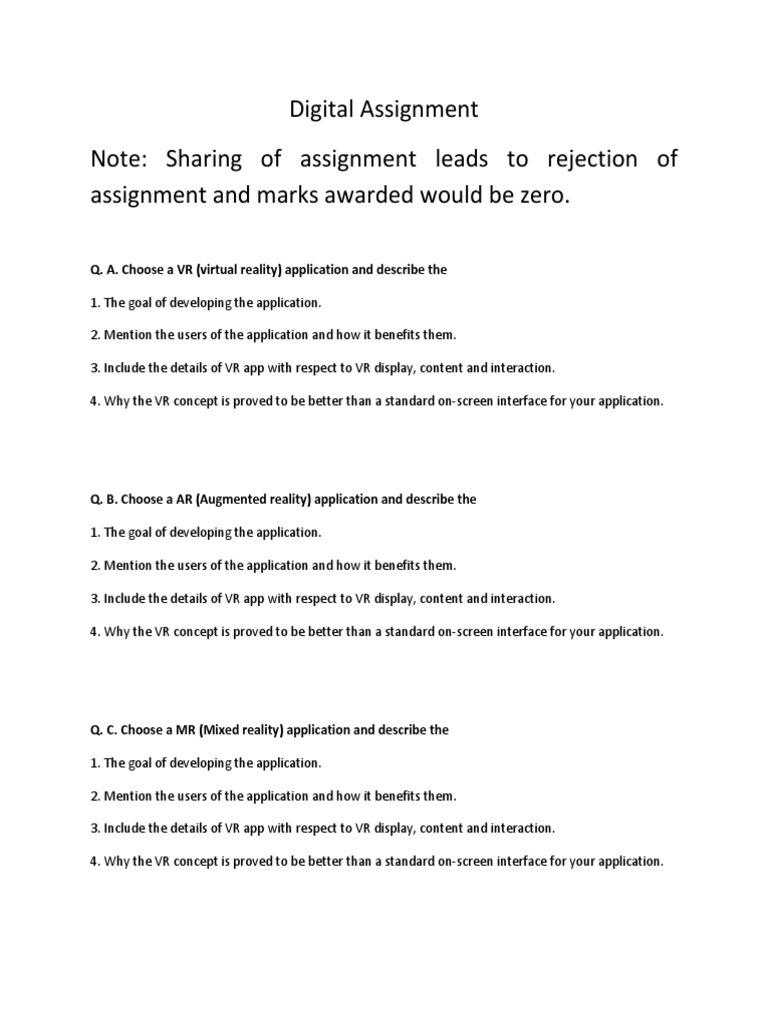 Digital Assignment

Note: Sharing of assignment leads to rejection of assignment and marks awarded would be zero.

Q. A. Choose a VR (virtual reality) application and describe the

1. The goal of developing the application.

2. Mention the users of the application and how it benefits them.

3. Include the details of VR app with respect to VR display, content and interaction.

4. Why the VR concept is proved to be better than a standard on-screen interface for your application.

Q. B. Choose a AR (Augmented reality) application and describe the

1. The goal of developing the application.

2. Mention the users of the application and how it benefits them.

3. Include the details of VR app with respect to VR display, content and interaction.

4. Why the VR concept is proved to be better than a standard on-screen interface for your application.

Q. C. Choose a MR (Mixed reality) application and describe the

1. The goal of developing the application.

2. Mention the users of the application and how it benefits them.

3. Include the details of VR app with respect to VR display, content and interaction.

4. Why the VR concept is proved to be better than a standard on-screen interface for your application.